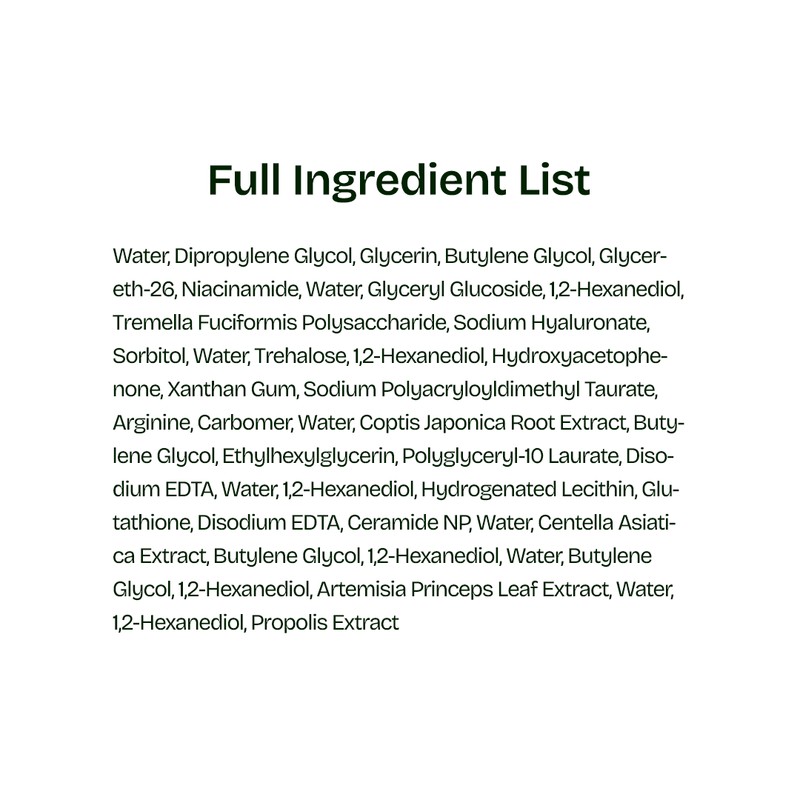 Full Ingredient List

Water, Dipropylene Glycol, Glycerin, Butylene Glycol, Glycereth-26, Niacinamide, Water, Glyceryl Glucoside, 1,2-Hexanediol, Tremella Fuciformis Polysaccharide, Sodium Hyaluronate, Sorbitol, Water, Trehalose, 1,2-Hexanediol, Hydroxyacetophenone, Xanthan Gum, Sodium Polyacryloyldimethyl Taurate, Arginine, Carbomer, Water, Coptis Japonica Root Extract, Butylene Glycol, Ethylhexylglycerin, Polyglyceryl-10 Laurate, Disodium EDTA, Water, 1,2-Hexanediol, Hydrogenated Lecithin, Glutathione, Disodium EDTA, Ceramide NP, Water, Centella Asiatica Extract, Butylene Glycol, 1,2-Hexanediol, Water, Butylene Glycol, 1,2-Hexanediol, Artemisia Princeps Leaf Extract, Water, 1,2-Hexanediol, Propolis Extract